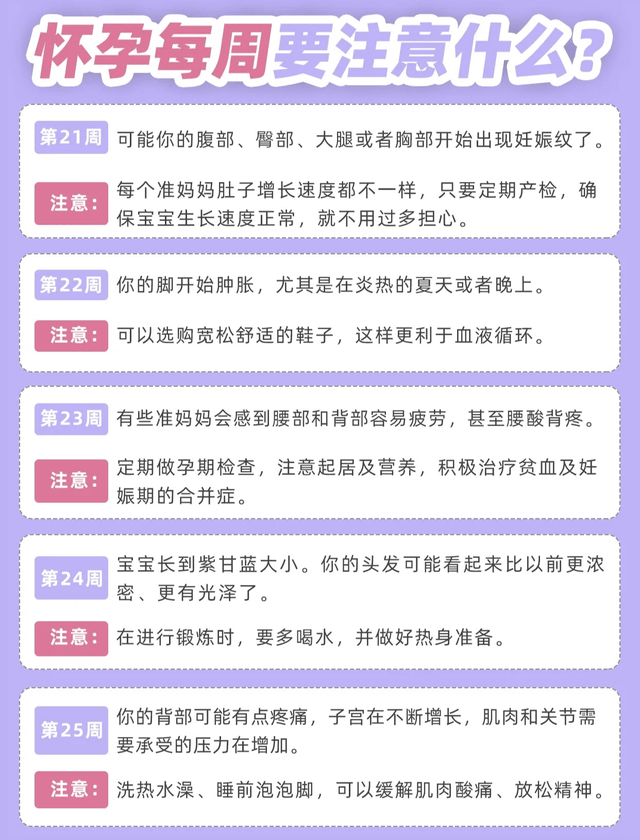 怀孕每周要注意什么?

第21周 可能你的腹部、臀部、大腿或者胸部开始出现妊娠纹了。

注意: 每个准妈妈肚子增长速度都不一样，只要定期产检，确保宝宝生长速度正常，就不用过多担心。

第22周 你的脚开始肿胀，尤其是在炎热的夏天或者晚上。

注意: 可以选购宽松舒适的鞋子，这样更利于血液循环。

第23周 有些准妈妈会感到腰部和背部容易疲劳，甚至腰酸背疼。

注意: 定期做孕期检查，注意起居及营养，积极治疗贫血及妊娠期的合并症。

第24周 宝宝长到紫甘蓝大小。你的头发可能看起来比以前更浓密、更有光泽了。

注意: 在进行锻炼时，要多喝水，并做好热身准备。

第25周 你的背部可能有点疼痛，子宫在不断增长，肌肉和关节需要承受的压力在增加。

注意: 洗热水澡、睡前泡泡脚，可以缓解肌肉酸痛、放松精神。